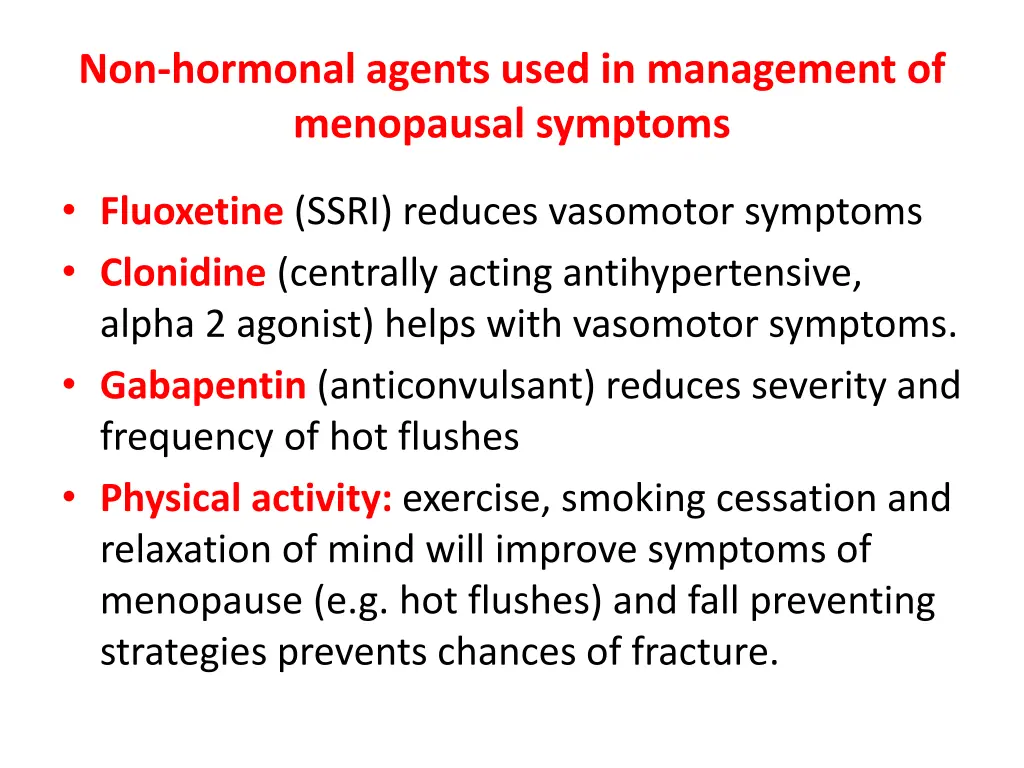 Non-hormonal agents used in management of menopausal symptoms

• Fluoxetine (SSRI) reduces vasomotor symptoms
• Clonidine (centrally acting antihypertensive, alpha 2 agonist) helps with vasomotor symptoms.
• Gabapentin (anticonvulsant) reduces severity and frequency of hot flushes
• Physical activity: exercise, smoking cessation and relaxation of mind will improve symptoms of menopause (e.g. hot flushes) and fall preventing strategies prevents chances of fracture.